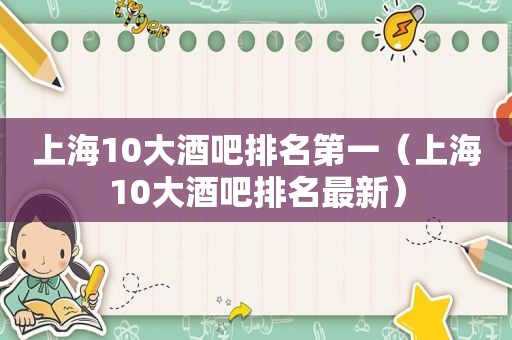 上海10大酒吧排名第一（上海10大酒吧排名最新）